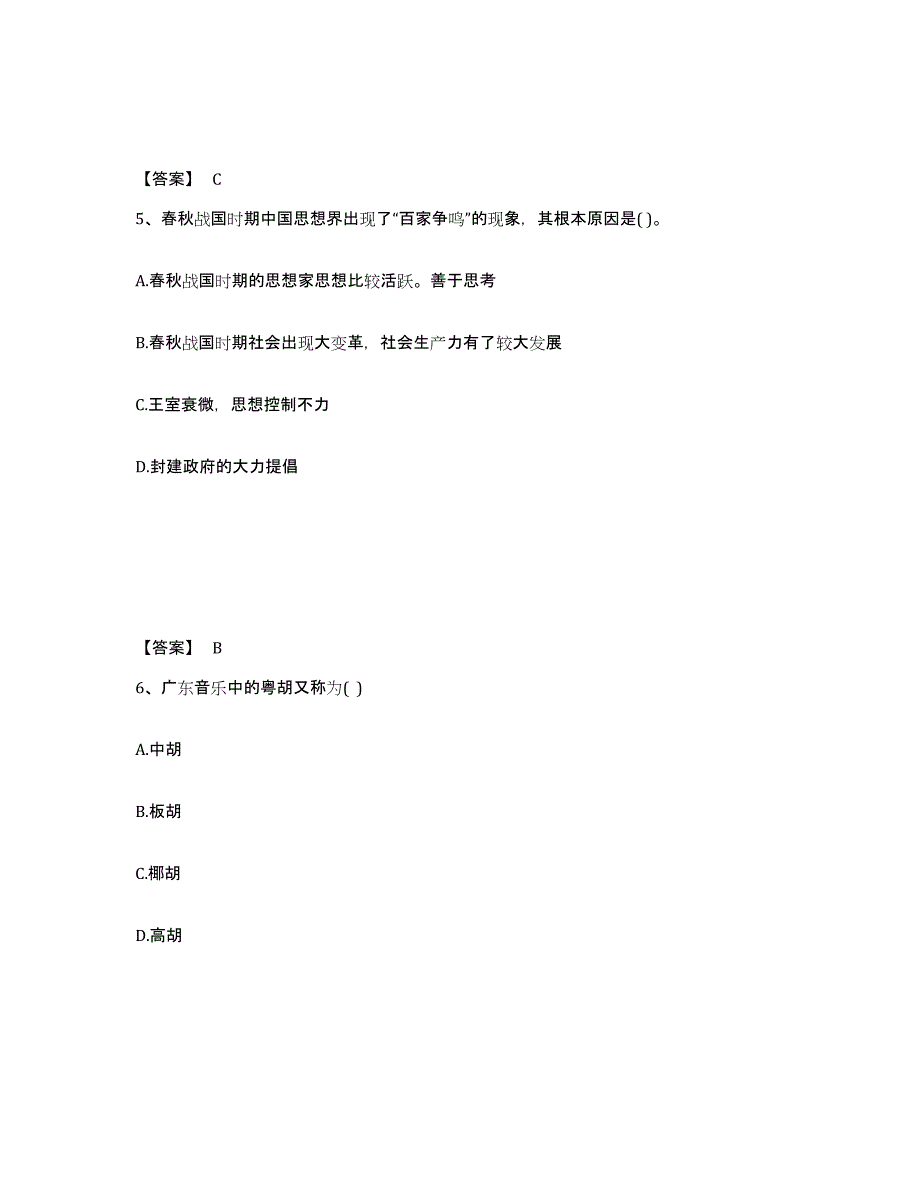 【答案】 C

5、春秋战国时期中国思想界出现了“百家争鸣”的现象，其根本原因是( )。

A.春秋战国时期的思想家思想比较活跃。善于思考

B.春秋战国时期社会出现大变革，社会生产力有了较大发展

C.王室衰微，思想控制不力

D.封建政府的大力提倡

【答案】 B

6、广东音乐中的粤胡又称为( )

A.中胡

B.板胡

C.椰胡

D.高胡